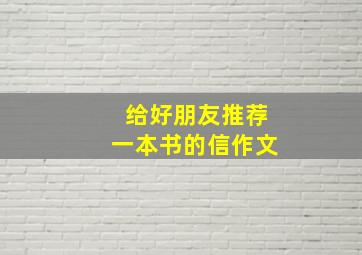 给好朋友推荐
一本书的信作文